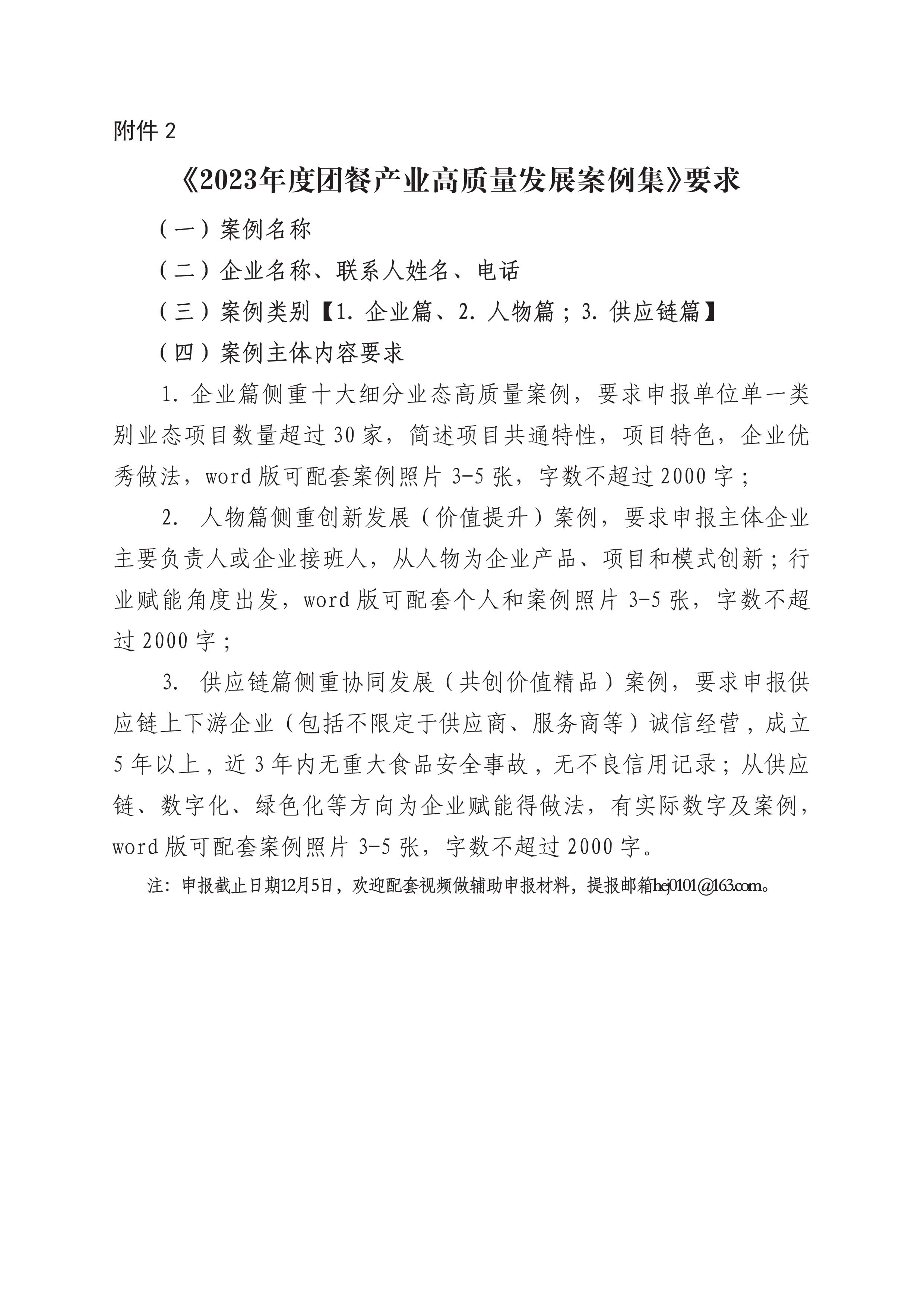 附件 2

《2023年度团餐产业高质量发展案例集》要求

（一）案例名称

（二）企业名称、联系人姓名、电话

（三）案例类别【1. 企业篇、2. 人物篇；3. 供应链篇】

（四）案例主体内容要求

1. 企业篇侧重十大细分业态高质量案例，要求申报单位单一类别业态项目数量超过 30 家，简述项目共通特性，项目特色，企业优秀做法，word 版可配套案例照片 3-5 张，字数不超过 2000 字；

2. 人物篇侧重创新发展（价值提升）案例，要求申报主体企业主要负责人或企业接班人，从人物为企业产品、项目和模式创新；行业赋能角度出发，word 版可配套个人和案例照片 3-5 张，字数不超过 2000 字；

3. 供应链篇侧重协同发展（共创价值精品）案例，要求申报供应链上下游企业（包括不限定于供应商、服务商等）诚信经营，成立 5 年以上，近 3 年内无重大食品安全事故，无不良信用记录；从供应链、数字化、绿色化等方向为企业赋能得做法，有实际数字及案例，word 版可配套案例照片 3-5 张，字数不超过 2000 字。

注：申报截止日期12月5日，欢迎配套视频做辅助申报材料，提报邮箱hej0101@163.com。